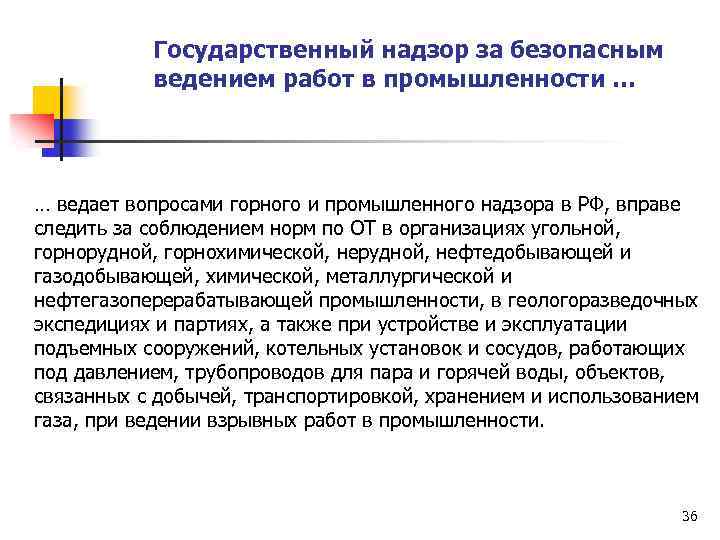 Государственный надзор за безопасным ведением работ в промышленности …

… ведает вопросами горного и промышленного надзора в РФ, вправе следить за соблюдением норм по ОТ в организациях угольной, горнорудной, горнохимической, нерудной, нефтедобывающей и газодобывающей, химической, металлургической и нефтегазоперерабатывающей промышленности, в геологоразведочных экспедициях и партиях, а также при устройстве и эксплуатации подъемных сооружений, котельных установок и сосудов, работающих под давлением, трубопроводов для пара и горячей воды, объектов, связанных с добычей, транспортировкой, хранением и использованием газа, при ведении взрывных работ в промышленности.

36